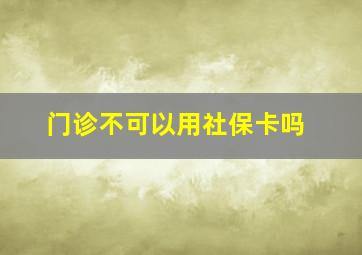 门诊不可以用社保卡吗